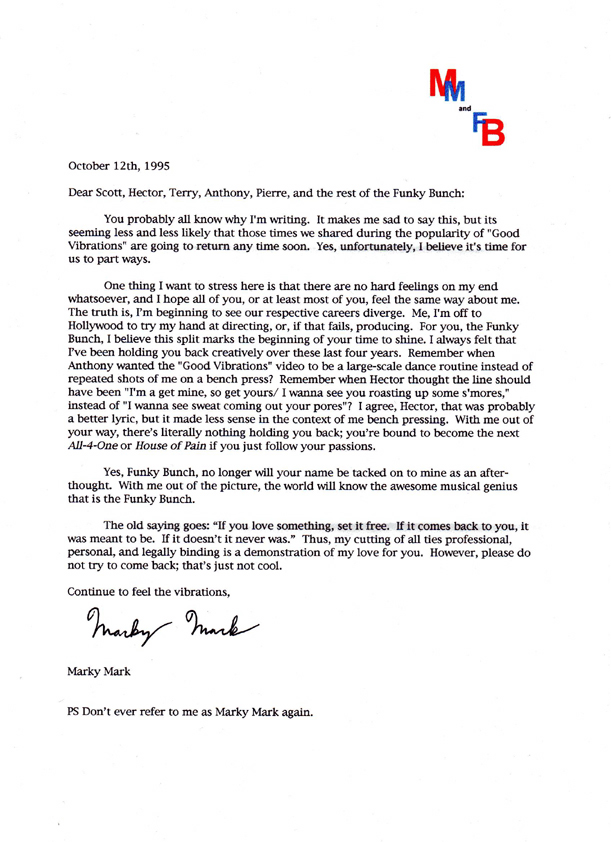 MM
and
FB

October 12th, 1995

Dear Scott, Hector, Terry, Anthony, Pierre, and the rest of the Funky Bunch:

You probably all know why I'm writing. It makes me sad to say this, but its seeming less and less likely that those times we shared during the popularity of "Good Vibrations" are going to return any time soon. Yes, unfortunately, I believe it's time for us to part ways.

One thing I want to stress here is that there are no hard feelings on my end whatsoever, and I hope all of you, or at least most of you, feel the same way about me. The truth is, I'm beginning to see our respective careers diverge. Me, I'm off to Hollywood to try my hand at directing, or, if that fails, producing. For you, the Funky Bunch, I believe this split marks the beginning of your time to shine. I always felt that I've been holding you back creatively over these last four years. Remember when Anthony wanted the "Good Vibrations" video to be a large-scale dance routine instead of repeated shots of me on a bench press? Remember when Hector thought the line should have been "I'm a get mine, so get yours/ I wanna see you roasting up some s'mores," instead of "I wanna see sweat coming out your pores"? I agree, Hector, that was probably a better lyric, but it made less sense in the context of me bench pressing. With me out of your way, there's literally nothing holding you back; you're bound to become the next All-4-One or House of Pain if you just follow your passions.

Yes, Funky Bunch, no longer will your name be tacked on to mine as an afterthought. With me out of the picture, the world will know the awesome musical genius that is the Funky Bunch.

The old saying goes: "If you love something, set it free. If it comes back to you, it was meant to be. If it doesn't it never was." Thus, my cutting of all ties professional, personal, and legally binding is a demonstration of my love for you. However, please do not try to come back; that's just not cool.

Continue to feel the vibrations,

Marky Mark

Marky Mark

PS Don't ever refer to me as Marky Mark again.